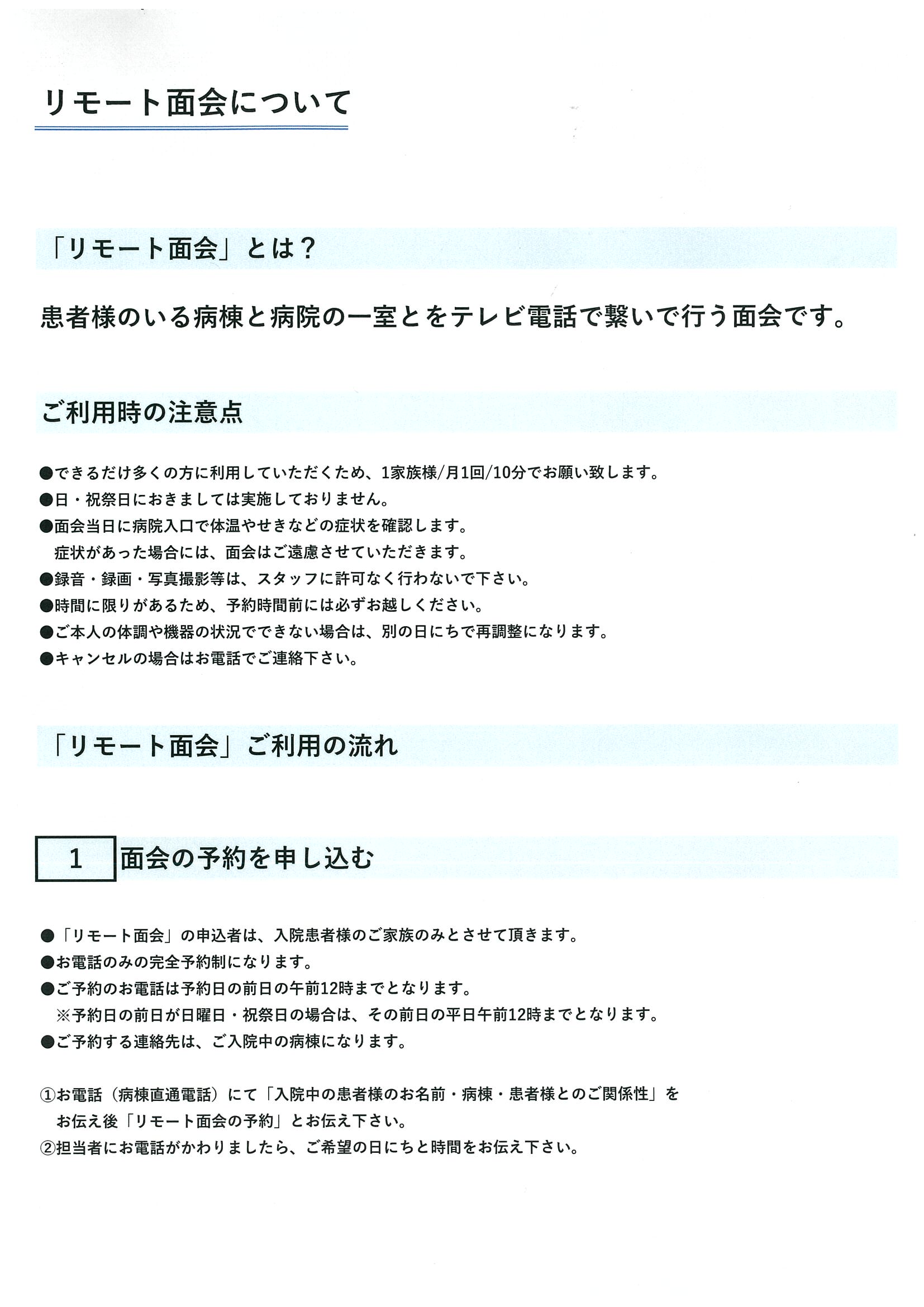 リモート面会について

「リモート面会」とは？

患者様のいる病棟と病院の一室とをテレビ電話で繋いで行う面会です。

ご利用時の注意点

●できるだけ多くの方に利用していただくため、1家族様/月1回/10分でお願い致します。
●日・祝祭日におきましては実施しておりません。
●面会当日に病院入口で体温やせきなどの症状を確認します。
症状があった場合には、面会はご遠慮させていただきます。
●録音・録画・写真撮影等は、スタッフに許可なく行わないで下さい。
●時間に限りがあるため、予約時間前には必ずお越しください。
●ご本人の体調や機器の状況でできない場合は、別の日にちで再調整になります。
●キャンセルの場合はお電話でご連絡下さい。

「リモート面会」ご利用の流れ

1 面会の予約を申し込む

●「リモート面会」の申込者は、入院患者様のご家族のみとさせて頂きます。
●お電話のみの完全予約制になります。
●ご予約のお電話は予約日の前日の午前12時までとなります。
※予約日の前日が日曜日・祝祭日の場合は、その前日の平日午前12時までとなります。
●ご予約する連絡先は、ご入院中の病棟になります。

①お電話（病棟直通電話）にて「入院中の患者様のお名前・病棟・患者様とのご関係性」をお伝え後「リモート面会の予約」とお伝え下さい。
②担当者にお電話がかわりましたら、ご希望の日にちと時間をお伝え下さい。